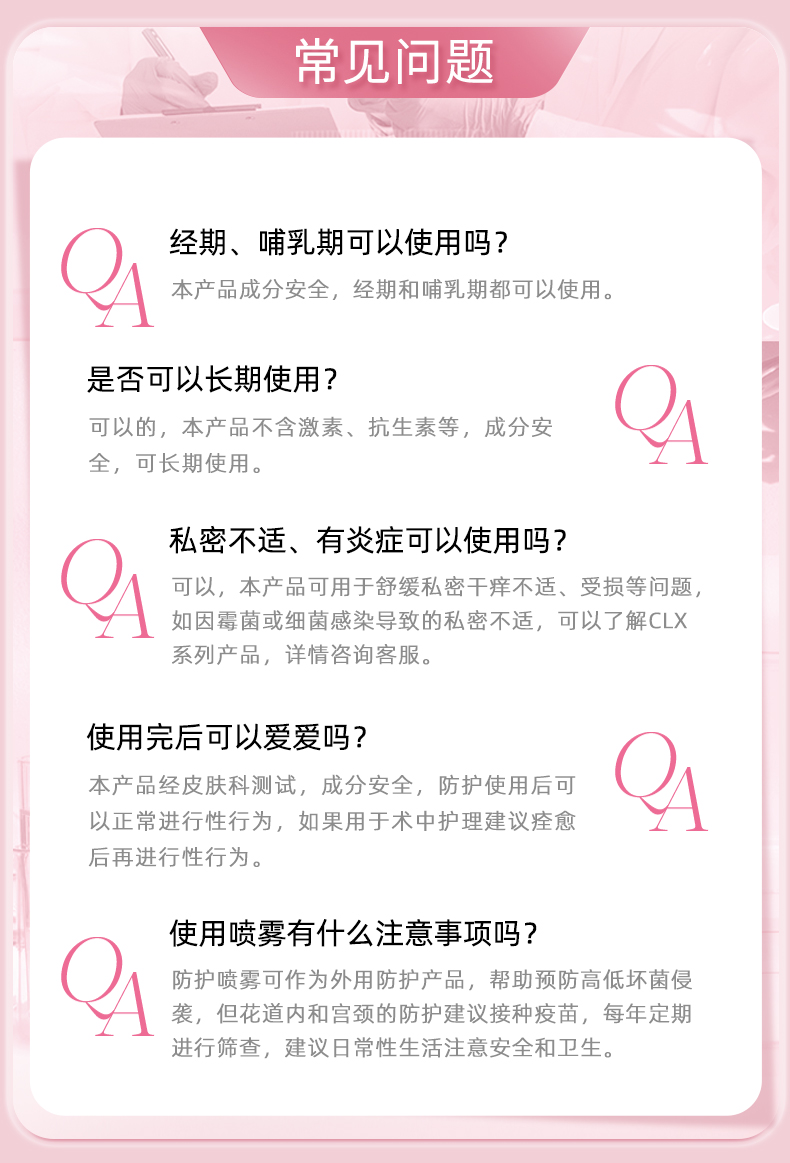 常见问题

QA

经期、哺乳期可以使用吗？

本产品成分安全，经期和哺乳期都可以使用。

是否可以长期使用？

可以的，本产品不含激素、抗生素等，成分安全，可长期使用。

QA

QA

私密不适、有炎症可以使用吗？

可以，本产品可用于舒缓私密干痒不适、受损等问题，如因霉菌或细菌感染导致的私密不适，可以了解CLX系列产品，详情咨询客服。

使用完后可以爱爱吗？

本产品经皮肤科测试，成分安全，防护使用后可以正常进行性行为，如果用于术中护理建议痊愈后再进行性行为。

QA

QA

使用喷雾有什么注意事项吗？

防护喷雾可作为外用防护产品，帮助预防高低坏菌侵袭，但花道内和宫颈的防护建议接种疫苗，每年定期进行筛查，建议日常性生活注意安全和卫生。